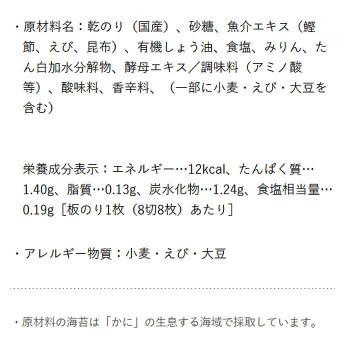 ・原材料名：乾のり（国産）、砂糖、魚介エキス（鰹節、えび、昆布）、有機しょう油、食塩、みりん、たん白加水分解物、酵母エキス／調味料（アミノ酸等）、酸味料、香辛料、（一部に小麦・えび・大豆を含む）

栄養成分表示：エネルギー…12kcal、たんぱく質…1.40g、脂質…0.13g、炭水化物…1.24g、食塩相当量…0.19g［板のり1枚（8切8枚）あたり］

・アレルギー物質：小麦・えび・大豆

・原材料の海苔は「かに」の生息する海域で採取しています。